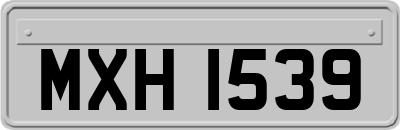 MXH 1539